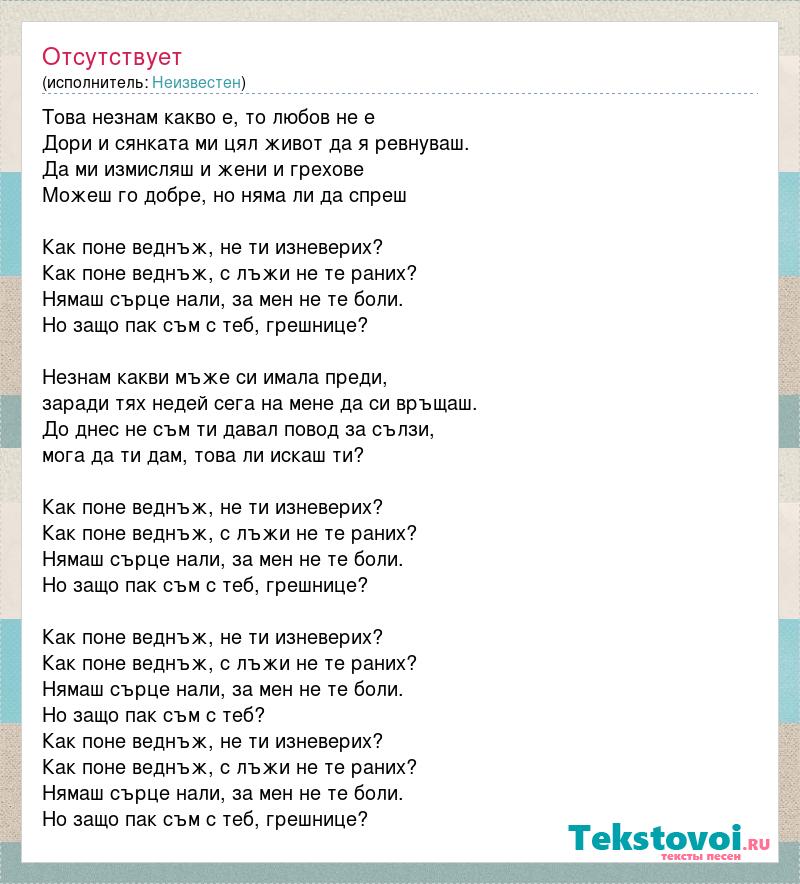 Отсутствует
(исполнитель: Неизвестен)

Това незнам какво е, то любов не е
Дори и сянката ми цял живот да я ревнуваш.
Да ми измисляш и жени и грехове
Можеш го добре, но няма ли да спреш

Как поне веднъж, не ти изневерих?
Как поне веднъж, с лъжи не те раних?
Нямаш сърце нали, за мен не те боли.
Но защо пак съм с теб, грешнице?

Незнам какви мъже си имала преди,
заради тях недей сега на мене да си връщаш.
До днес не съм ти давал повод за сълзи,
мога да ти дам, това ли искаш ти?

Как поне веднъж, не ти изневерих?
Как поне веднъж, с лъжи не те раних?
Нямаш сърце нали, за мен не те боли.
Но защо пак съм с теб, грешнице?

Как поне веднъж, не ти изневерих?
Как поне веднъж, с лъжи не те раних?
Нямаш сърце нали, за мен не те боли.
Но защо пак съм с теб?
Как поне веднъж, не ти изневерих?
Как поне веднъж, с лъжи не те раних?
Нямаш сърце нали, за мен не те боли.
Но защо пак съм с теб, грешнице?

Tekstovoi.RU
тексты песен